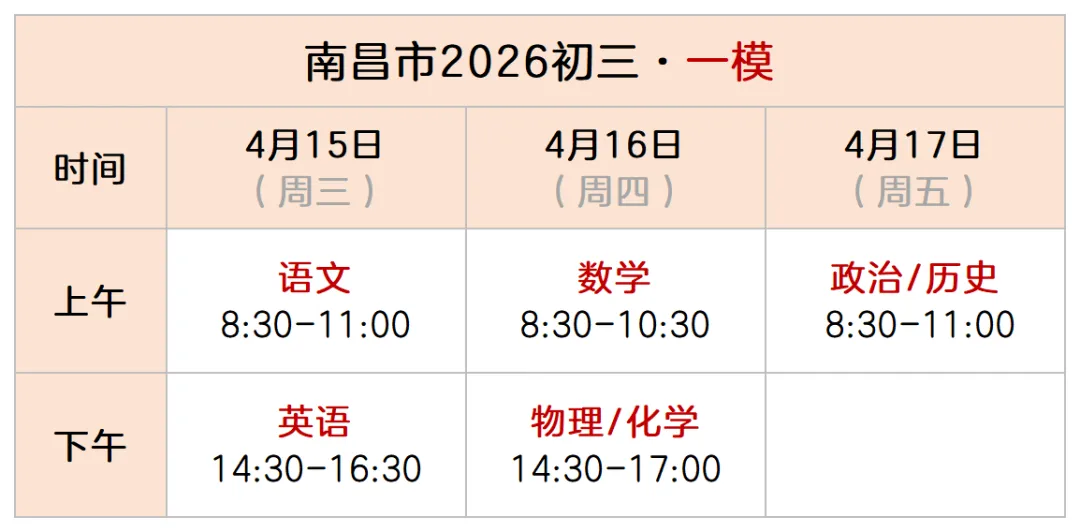 南昌市2026初三·一模

| 时间 | 4月15日（周三） | 4月16日（周四） | 4月17日（周五） |
|---|---|---|---|
| 上午 | 语文 8:30-11:00 | 数学 8:30-10:30 | 政治/历史 8:30-11:00 |
| 下午 | 英语 14:30-16:30 | 物理/化学 14:30-17:00 | |